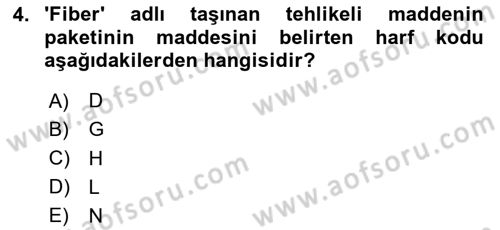 4. 'Fiber' adlı taşınan tehlikeli maddenin paketinin maddesini belirten harf kodu aşağıdakilerden hangisidir?

A) D
B) G
C) H
D) L
E) N

www.aofsoru.com
www.aofsoru.com
www.aofsoru.com
www.aofsoru.com
www.aofsoru.com